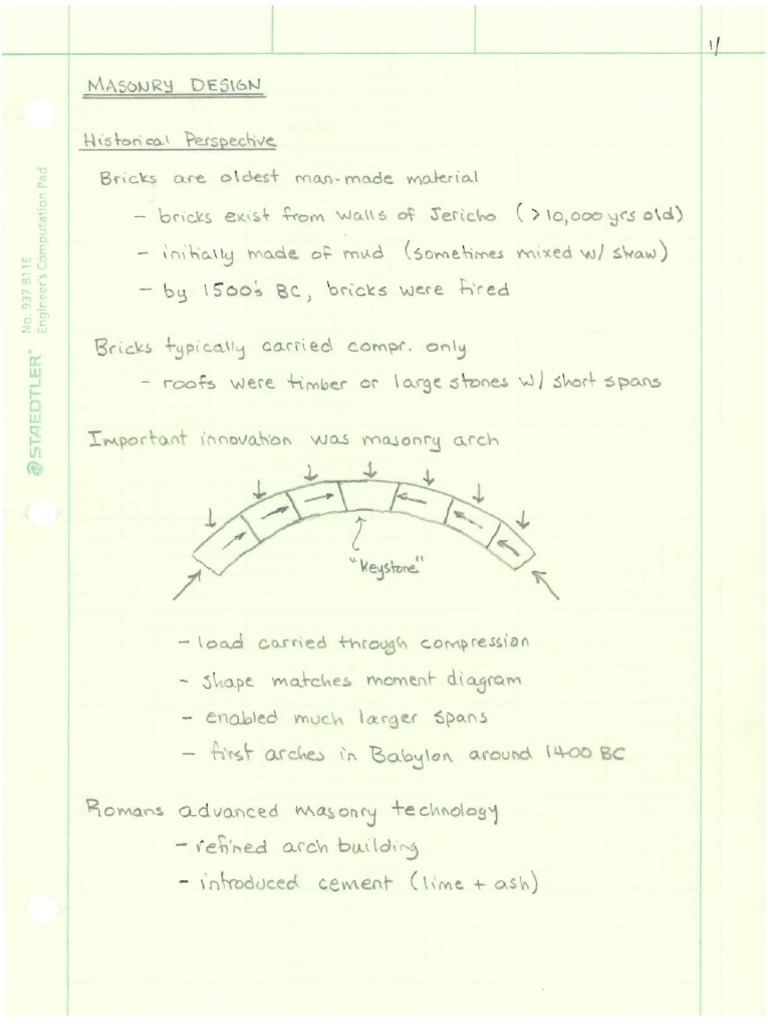 1/

MASONRY DESIGN

Historical Perspective

Bricks are oldest man-made material

- bricks exist from walls of Jericho (>10,000 yrs old)

- initially made of mud (sometimes mixed w/ straw)

- by 1500's BC, bricks were fired

Bricks typically carried compr. only

- roofs were timber or large stones w/ short spans

Important innovation was masonry arch

"Keystone"

- load carried through compression

- shape matches moment diagram

- enabled much larger spans

- first arches in Babylon around 1400 BC

Romans advanced masonry technology

- refined arch building

- introduced cement (lime + ash)

STAEDTLER® No. 937 811E Engineer's Computation Pad